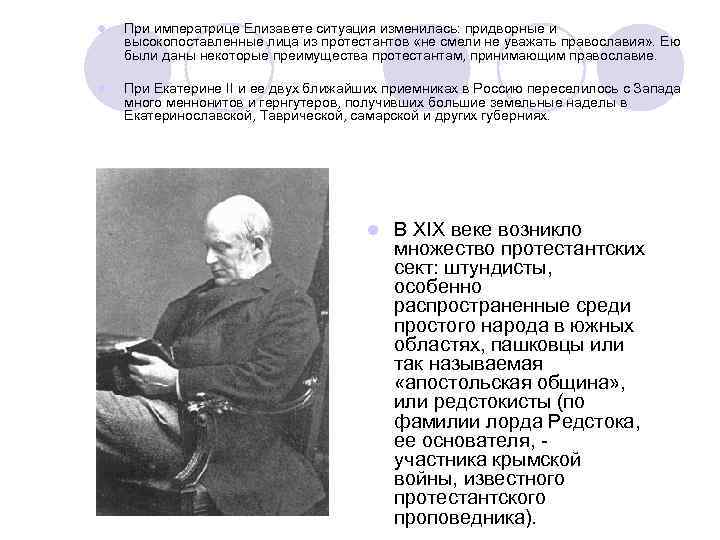 При императрице Елизавете ситуация изменилась: придворные и высокопоставленные лица из протестантов «не смели не уважать православия». Ею были даны некоторые преимущества протестантам, принимающим православие.

При Екатерине II и ее двух ближайших приемниках в Россию переселилось с Запада много меннонитов и гернгутеров, получивших большие земельные наделы в Екатеринославской, Таврической, самарской и других губерниях.

В XIX веке возникло множество протестантских сект: штундисты, особенно распространенные среди простого народа в южных областях, пашковцы или так называемая «апостольская община», или редстокисты (по фамилии лорда Редстока, ее основателя, - участника крымской войны, известного протестантского проповедника).